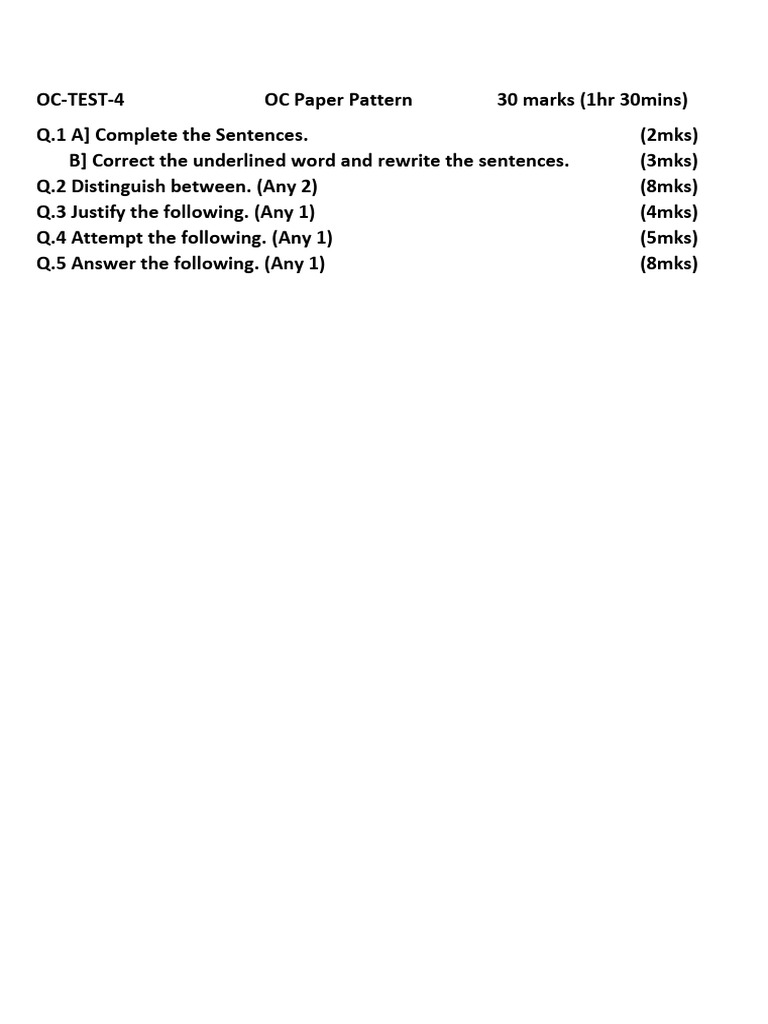 OC-TEST-4 OC Paper Pattern 30 marks (1hr 30mins)

Q.1 A] Complete the Sentences. (2mks)
B] Correct the underlined word and rewrite the sentences. (3mks)
Q.2 Distinguish between. (Any 2) (8mks)
Q.3 Justify the following. (Any 1) (4mks)
Q.4 Attempt the following. (Any 1) (5mks)
Q.5 Answer the following. (Any 1) (8mks)